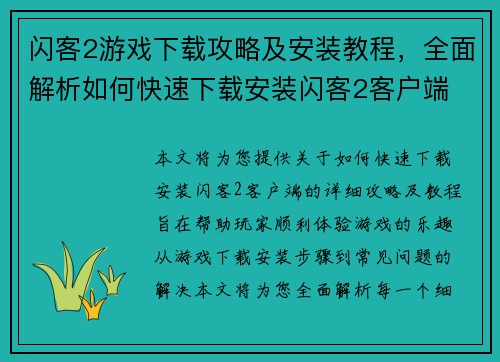 闪客2游戏下载攻略及安装教程，全面解析如何快速下载安装闪客2客户端

本文将为您提供关于如何快速下载安装闪客2客户端的详细攻略及教程旨在帮助玩家顺利体验游戏的乐趣从游戏下载安装步骤到常见问题的解决本文将为您全面解析每一个细